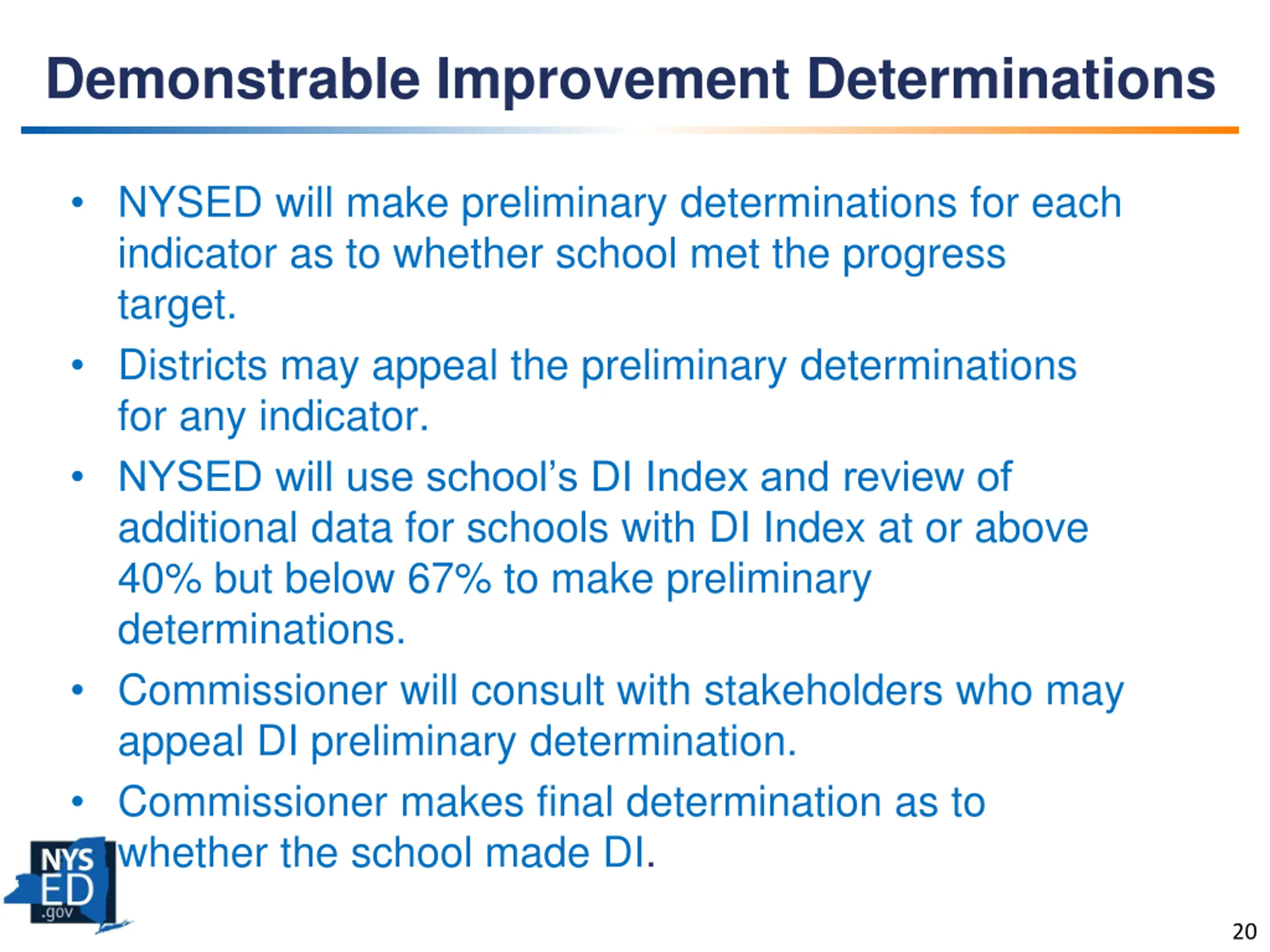 Demonstrable Improvement Determinations

• NYSED will make preliminary determinations for each indicator as to whether school met the progress target.

• Districts may appeal the preliminary determinations for any indicator.

• NYSED will use school's DI Index and review of additional data for schools with DI Index at or above 40% but below 67% to make preliminary determinations.

• Commissioner will consult with stakeholders who may appeal DI preliminary determination.

• Commissioner makes final determination as to whether the school made DI.

NYS ED .gov

20